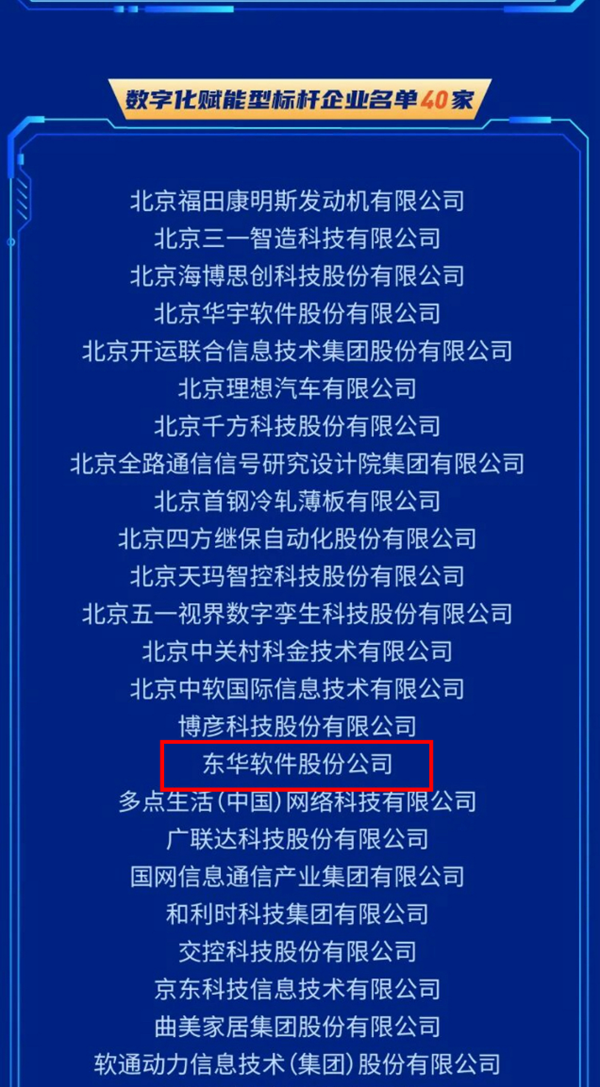 数字化赋能型标杆企业名单40家

北京福田康明斯发动机有限公司
北京三一智造科技有限公司
北京海博思创科技股份有限公司
北京华宇软件股份有限公司
北京开运联合信息技术集团股份有限公司
北京理想汽车有限公司
北京千方科技股份有限公司
北京全路通信信号研究设计院集团有限公司
北京首钢冷轧薄板有限公司
北京四方继保自动化股份有限公司
北京天玛智控科技股份有限公司
北京五一视界数字孪生科技股份有限公司
北京中关村科金技术有限公司
北京中软国际信息技术有限公司
博彦科技股份有限公司
东华软件股份公司
多点生活(中国)网络科技有限公司
广联达科技股份有限公司
国网信息通信产业集团有限公司
和利时科技集团有限公司
交控科技股份有限公司
京东科技信息技术有限公司
曲美家居集团股份有限公司
软通动力信息技术(集团)股份有限公司